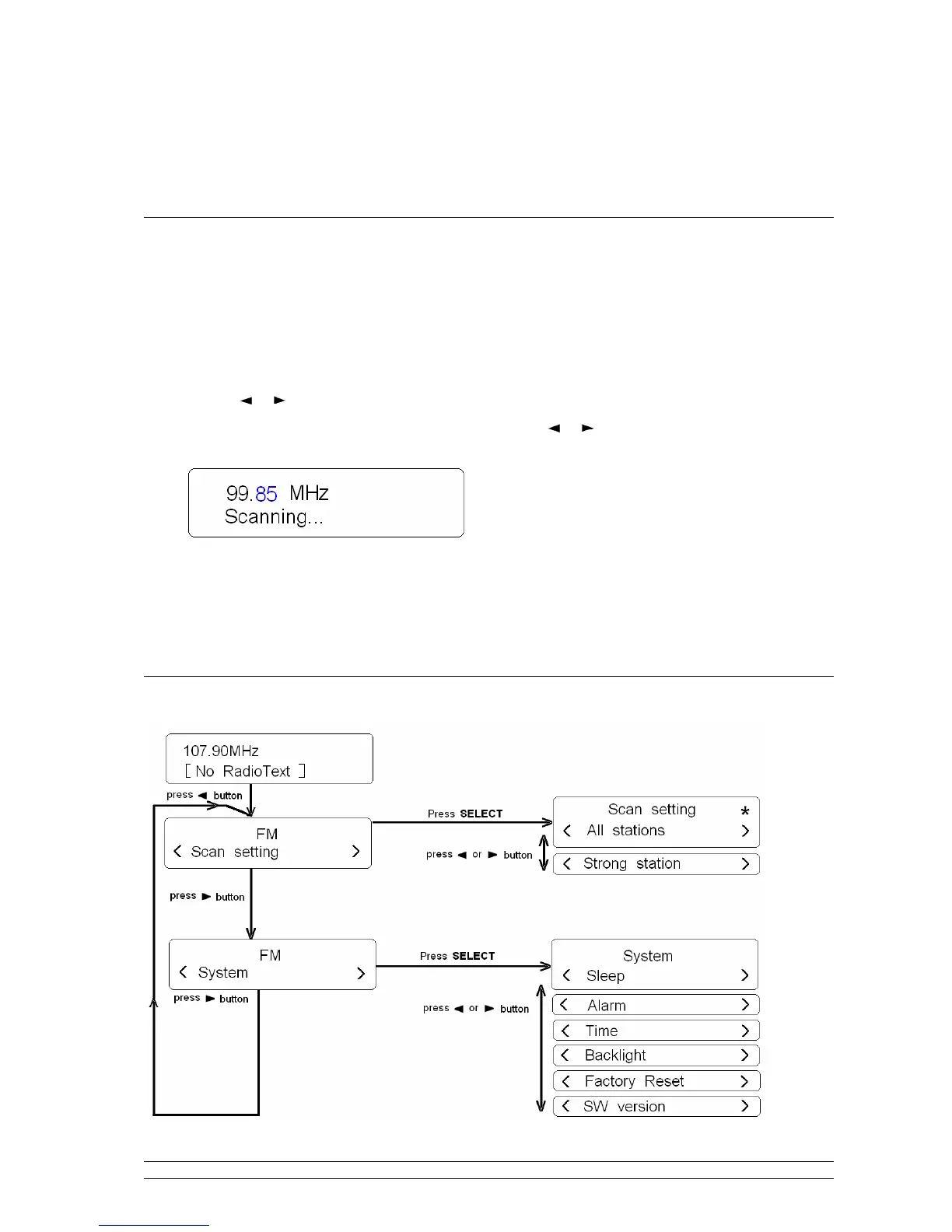 ◄ ►

◄ ►

99.85 MHz
Scanning...

107.90MHz
[ No RadioText ]

press ◄ button

FM
< Scan setting >

Press SELECT

Scan setting *
< All stations >

press ◄ or ► button

< Strong station >

press ► button

FM
< System >

Press SELECT

System
< Sleep >

press ► button

press ◄ or ► button

< Alarm >
< Time >
< Backlight >
< Factory Reset >
< SW version >